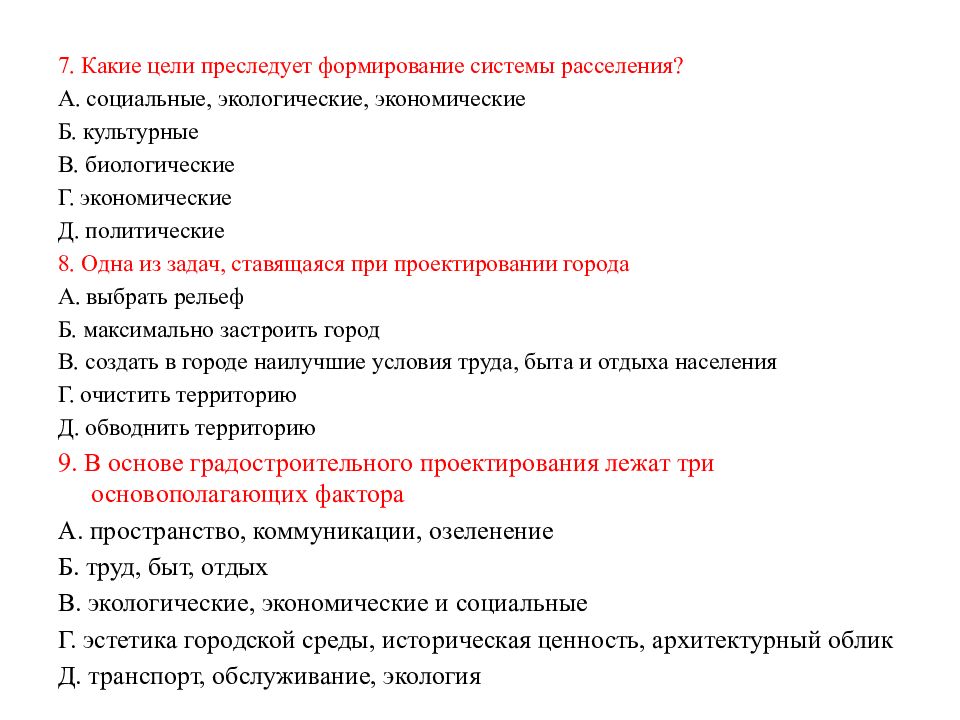 7. Какие цели преследует формирование системы расселения?
А. социальные, экологические, экономические
Б. культурные
В. биологические
Г. экономические
Д. политические
8. Одна из задач, ставящаяся при проектировании города
А. выбрать рельеф
Б. максимально застроить город
В. создать в городе наилучшие условия труда, быта и отдыха населения
Г. очистить территорию
Д. обводнить территорию
9. В основе градостроительного проектирования лежат три основополагающих фактора
А. пространство, коммуникации, озеленение
Б. труд, быт, отдых
В. экологические, экономические и социальные
Г. эстетика городской среды, историческая ценность, архитектурный облик
Д. транспорт, обслуживание, экология